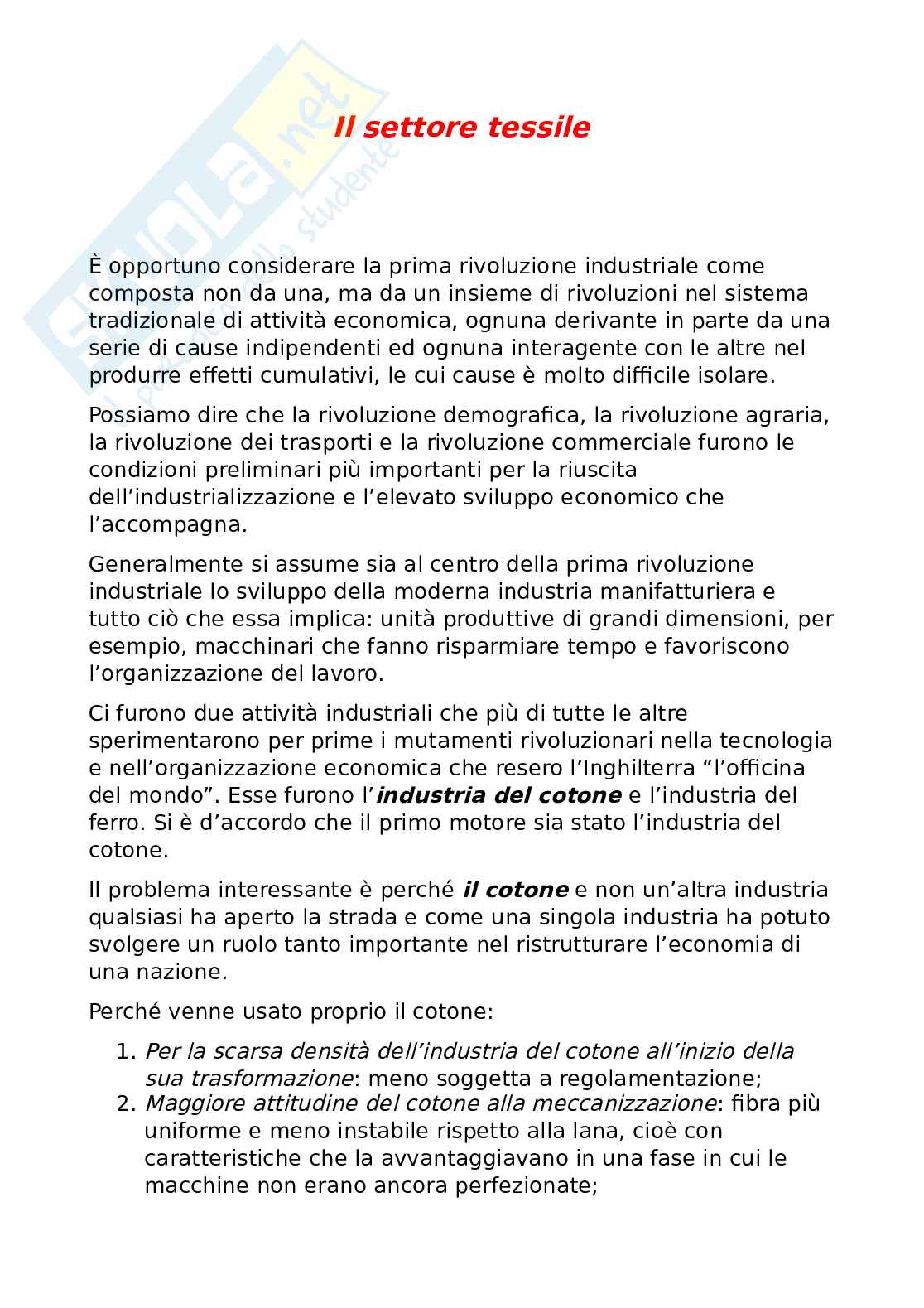 skuola.net
il portale dello studente

Il settore tessile

È opportuno considerare la prima rivoluzione industriale come composta non da una, ma da un insieme di rivoluzioni nel sistema tradizionale di attività economica, ognuna derivante in parte da una serie di cause indipendenti ed ognuna interagente con le altre nel produrre effetti cumulativi, le cui cause è molto difficile isolare.

Possiamo dire che la rivoluzione demografica, la rivoluzione agraria, la rivoluzione dei trasporti e la rivoluzione commerciale furono le condizioni preliminari più importanti per la riuscita dell'industrializzazione e l'elevato sviluppo economico che l'accompagna.

Generalmente si assume sia al centro della prima rivoluzione industriale lo sviluppo della moderna industria manifatturiera e tutto ciò che essa implica: unità produttive di grandi dimensioni, per esempio, macchinari che fanno risparmiare tempo e favoriscono l'organizzazione del lavoro.

Ci furono due attività industriali che più di tutte le altre sperimentarono per prime i mutamenti rivoluzionari nella tecnologia e nell'organizzazione economica che resero l'Inghilterra "l'officina del mondo". Esse furono l'industria del cotone e l'industria del ferro. Si è d'accordo che il primo motore sia stato l'industria del cotone.

Il problema interessante è perché il cotone e non un'altra industria qualsiasi ha aperto la strada e come una singola industria ha potuto svolgere un ruolo tanto importante nel ristrutturare l'economia di una nazione.

Perché venne usato proprio il cotone:

1. Per la scarsa densità dell'industria del cotone all'inizio della sua trasformazione: meno soggetta a regolamentazione;
2. Maggiore attitudine del cotone alla meccanizzazione: fibra più uniforme e meno instabile rispetto alla lana, cioè con caratteristiche che la avvantaggiavano in una fase in cui le macchine non erano ancora perfezionate;